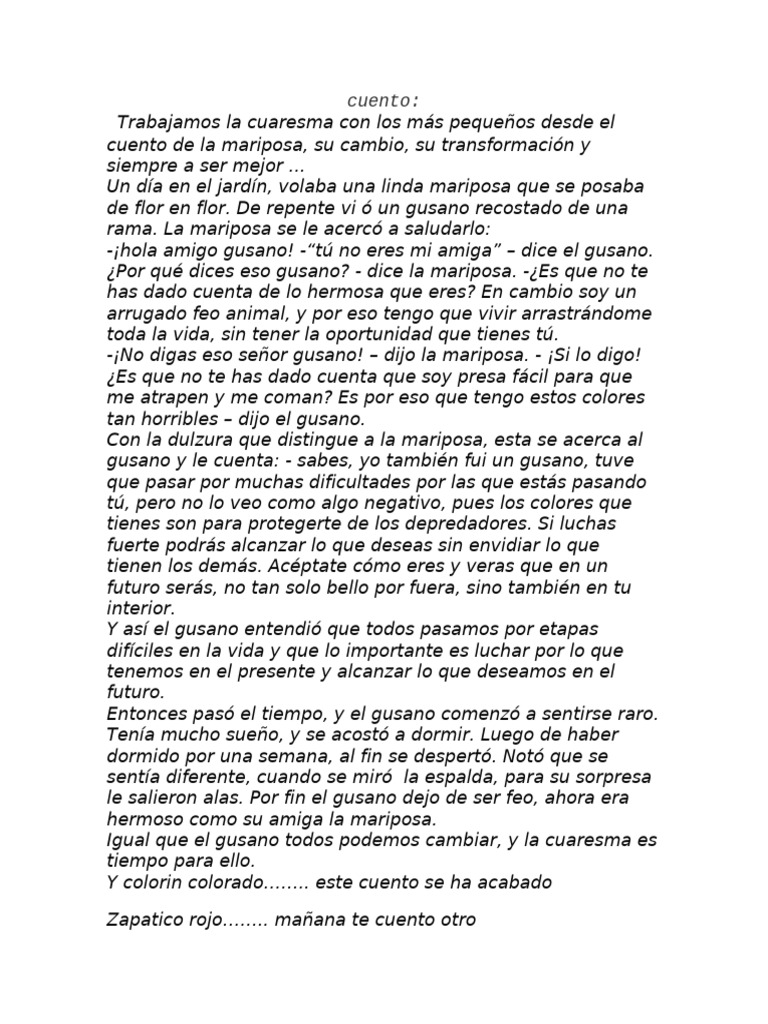 cuento:

Trabajamos la cuaresma con los más pequeños desde el cuento de la mariposa, su cambio, su transformación y siempre a ser mejor ...
Un día en el jardín, volaba una linda mariposa que se posaba de flor en flor. De repente vi ó un gusano recostado de una rama. La mariposa se le acercó a saludarlo:
-¡hola amigo gusano! -"tú no eres mi amiga" – dice el gusano. ¿Por qué dices eso gusano? - dice la mariposa. -¿Es que no te has dado cuenta de lo hermosa que eres? En cambio soy un arrugado feo animal, y por eso tengo que vivir arrastrándome toda la vida, sin tener la oportunidad que tienes tú.
-¡No digas eso señor gusano! – dijo la mariposa. - ¡Si lo digo! ¿Es que no te has dado cuenta que soy presa fácil para que me atrapen y me coman? Es por eso que tengo estos colores tan horribles – dijo el gusano.
Con la dulzura que distingue a la mariposa, esta se acerca al gusano y le cuenta: - sabes, yo también fui un gusano, tuve que pasar por muchas dificultades por las que estás pasando tú, pero no lo veo como algo negativo, pues los colores que tienes son para protegerte de los depredadores. Si luchas fuerte podrás alcanzar lo que deseas sin envidiar lo que tienen los demás. Acéptate cómo eres y veras que en un futuro serás, no tan solo bello por fuera, sino también en tu interior.
Y así el gusano entendió que todos pasamos por etapas difíciles en la vida y que lo importante es luchar por lo que tenemos en el presente y alcanzar lo que deseamos en el futuro.
Entonces pasó el tiempo, y el gusano comenzó a sentirse raro. Tenía mucho sueño, y se acostó a dormir. Luego de haber dormido por una semana, al fin se despertó. Notó que se sentía diferente, cuando se miró la espalda, para su sorpresa le salieron alas. Por fin el gusano dejo de ser feo, ahora era hermoso como su amiga la mariposa.
Igual que el gusano todos podemos cambiar, y la cuaresma es tiempo para ello.
Y colorin colorado........ este cuento se ha acabado

Zapatico rojo........ mañana te cuento otro